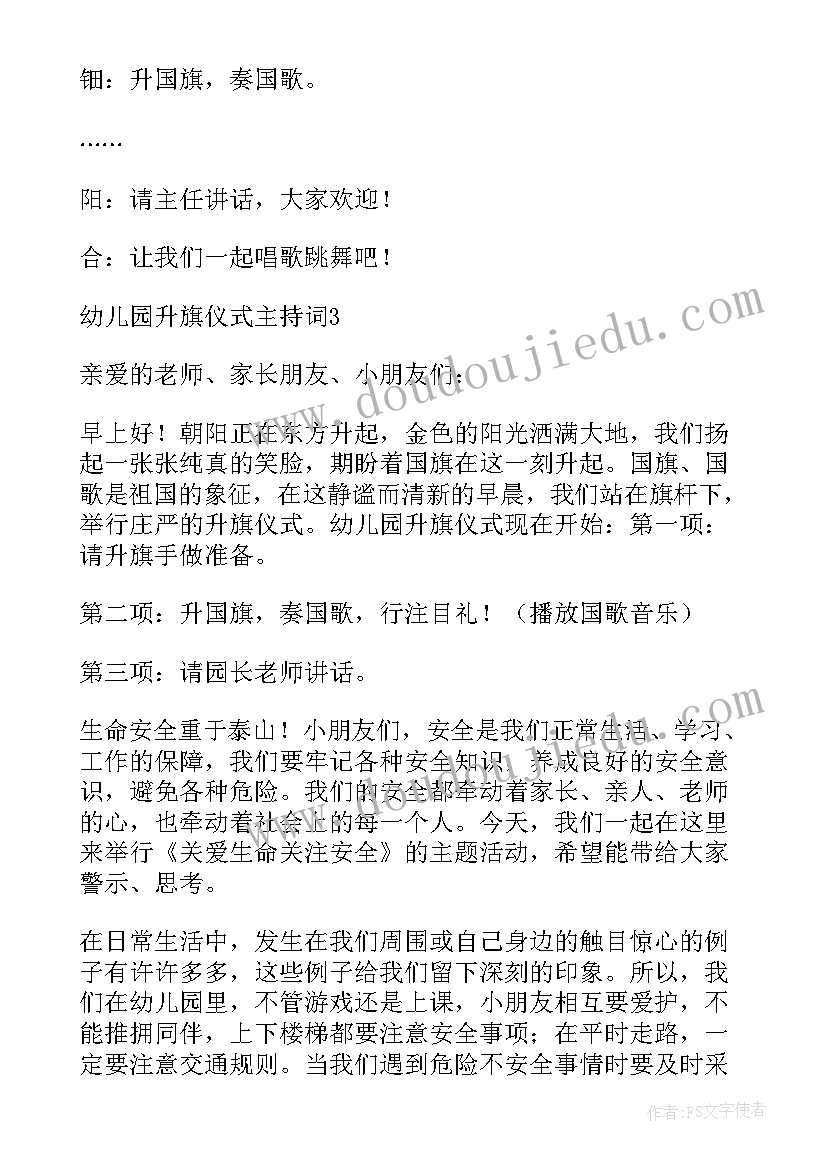 钿：升国旗，奏国歌。

……

阳：请主任讲话，大家欢迎！

合：让我们一起唱歌跳舞吧！

幼儿园升旗仪式主持词3

亲爱的老师、家长朋友、小朋友们：

早上好！朝阳正在东方升起，金色的阳光洒满大地，我们扬起一张张纯真的笑脸，期盼着国旗在这一刻升起。国旗、国歌是祖国的象征，在这静谧而清新的早晨，我们站在旗杆下，举行庄严的升旗仪式。幼儿园升旗仪式现在开始：第一项：请升旗手做准备。

第二项：升国旗，奏国歌，行注目礼！（播放国歌音乐）

第三项：请园长老师讲话。

生命安全重于泰山！小朋友们，安全是我们正常生活、学习、工作的保障，我们要牢记各种安全知识，养成良好的安全意识，避免各种危险。我们的安全都牵动着家长、亲人、老师的心，也牵动着社会上的每一个人。今天，我们一起在这里来举行《关爱生命关注安全》的主题活动，希望能带给大家警示、思考。

在日常生活中，发生在我们周围或自己身边的触目惊心的例子有许许多多，这些例子给我们留下深刻的印象。所以，我们在幼儿园里，不管游戏还是上课，小朋友相互要爱护，不能推拥同伴，上下楼梯都要注意安全事项；在平时走路，一定要注意交通规则。当我们遇到危险不安全事情时要及时采

www.doudoujiedu.com

www.doudoujiedu.com

作者：FS文字使者